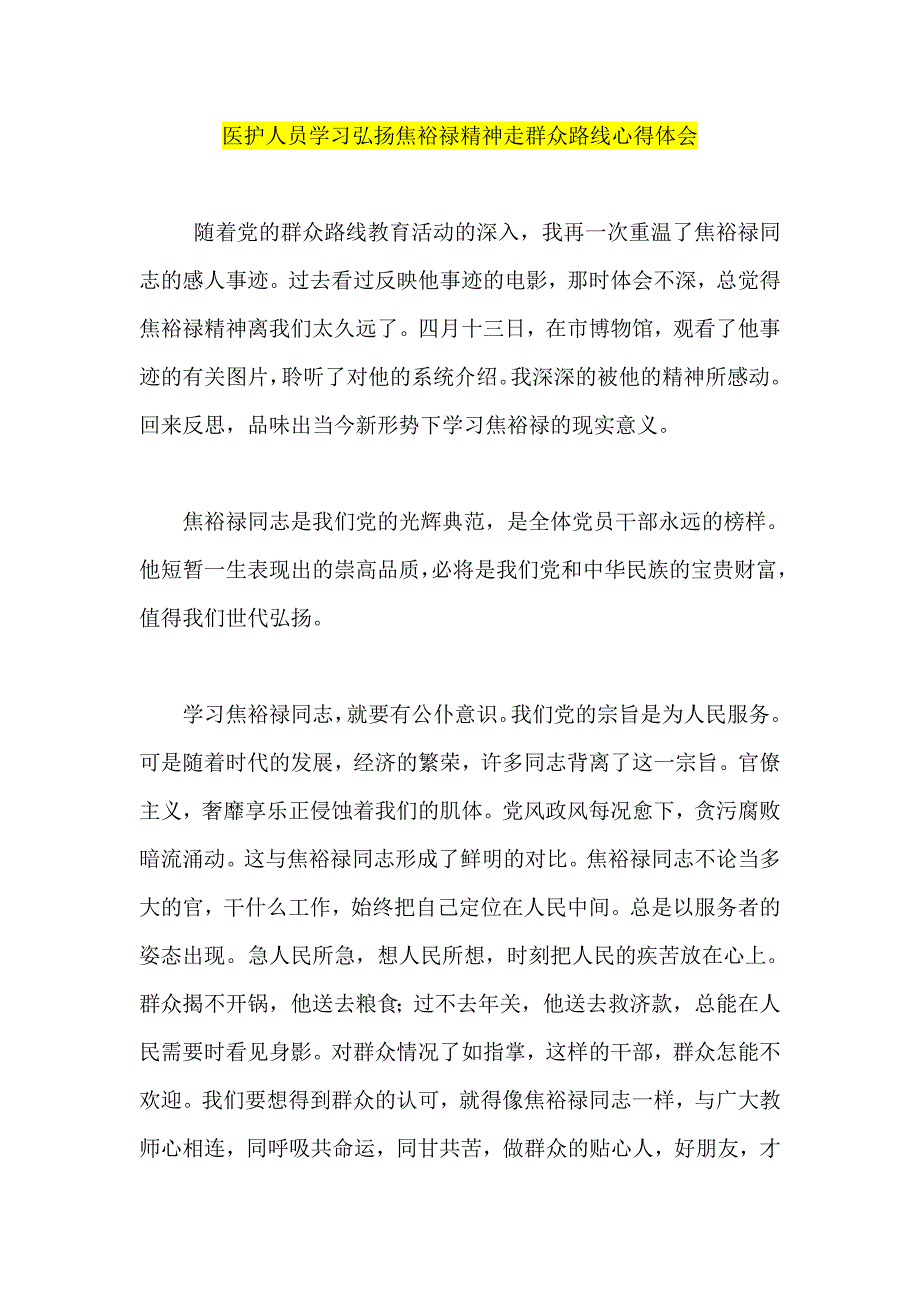 医护人员学习弘扬焦裕禄精神走群众路线心得体会

随着党的群众路线教育活动的深入，我再一次重温了焦裕禄同志的感人事迹。过去看过反映他事迹的电影，那时体会不深，总觉得焦裕禄精神离我们太久远了。四月十三日，在市博物馆，观看了他事迹的有关图片，聆听了对他的系统介绍。我深深的被他的精神所感动。回来反思，品味出当今新形势下学习焦裕禄的现实意义。

焦裕禄同志是我们党的光辉典范，是全体党员干部永远的榜样。他短暂一生表现出的崇高品质，必将是我们党和中华民族的宝贵财富，值得我们世代弘扬。

学习焦裕禄同志，就要有公仆意识。我们党的宗旨是为人民服务。可是随着时代的发展，经济的繁荣，许多同志背离了这一宗旨。官僚主义，奢靡享乐正侵蚀着我们的肌体。党风政风每况愈下，贪污腐败暗流涌动。这与焦裕禄同志形成了鲜明的对比。焦裕禄同志不论当多大的官，干什么工作，始终把自己定位在人民中间。总是以服务者的姿态出现。急人民所急，想人民所想，时刻把人民的疾苦放在心上。群众揭不开锅，他送去粮食；过不去年关，他送去救济款，总能在人民需要时看见身影。对群众情况了如指掌，这样的干部，群众怎能不欢迎。我们要想得到群众的认可，就得像焦裕禄同志一样，与广大教师心相连，同呼吸共命运，同甘共苦，做群众的贴心人，好朋友，才